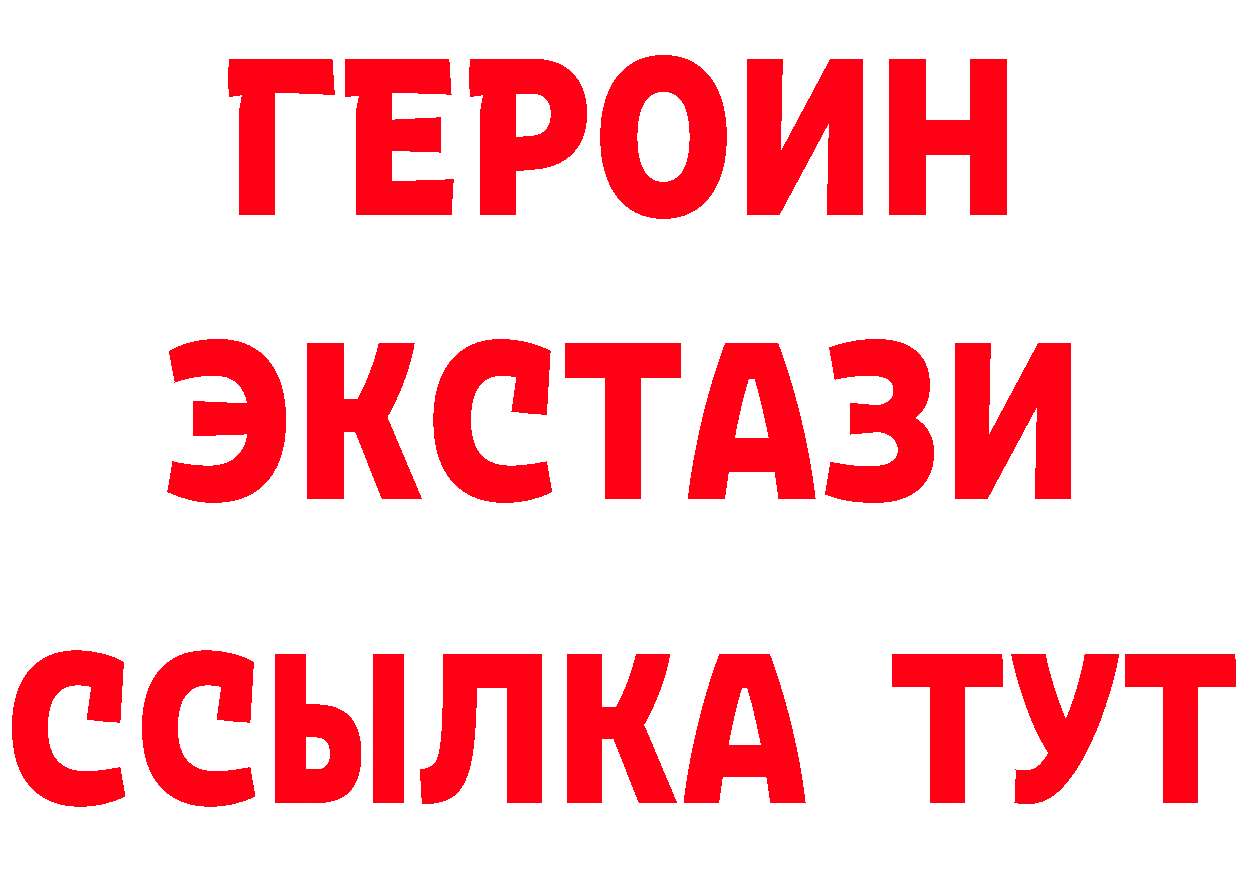 ГЕРОИН
ЭКСТАЗИ
ССЫЛКА ТУТ